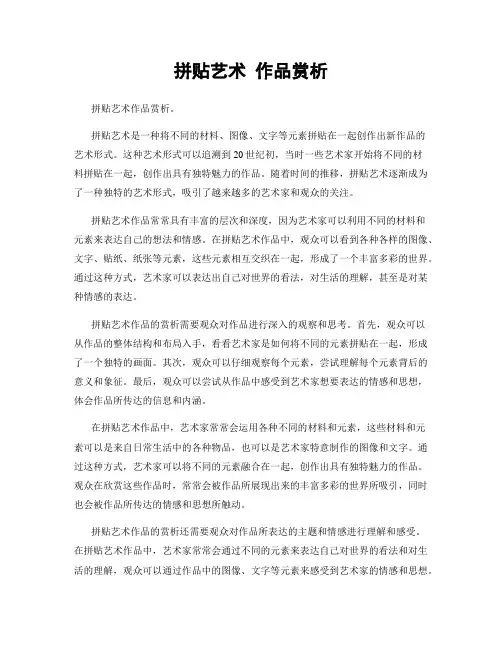 拼贴艺术 作品赏析

拼贴艺术作品赏析。

拼贴艺术是一种将不同的材料、图像、文字等元素拼贴在一起创作出新作品的艺术形式。这种艺术形式可以追溯到20世纪初，当时一些艺术家开始将不同的材料拼贴在一起，创作出具有独特魅力的作品。随着时间的推移，拼贴艺术逐渐成为了一种独特的艺术形式，吸引了越来越多的艺术家和观众的关注。

拼贴艺术作品常常具有丰富的层次和深度，因为艺术家可以利用不同的材料和元素来表达自己的想法和情感。在拼贴艺术作品中，观众可以看到各种各样的图像、文字、贴纸、纸张等元素，这些元素相互交织在一起，形成了一个丰富多彩的世界。通过这种方式，艺术家可以表达出自己对世界的看法，对生活的理解，甚至是对某种情感的表达。

拼贴艺术作品的赏析需要观众对作品进行深入的观察和思考。首先，观众可以从作品的整体结构和布局入手，看看艺术家是如何将不同的元素拼贴在一起，形成了一个独特的画面。其次，观众可以仔细观察每个元素，尝试理解每个元素背后的意义和象征。最后，观众可以尝试从作品中感受到艺术家想要表达的情感和思想，体会作品所传达的信息和内涵。

在拼贴艺术作品中，艺术家常常会运用各种不同的材料和元素，这些材料和元素可以是来自日常生活中的各种物品，也可以是艺术家特意制作的图像和文字。通过这种方式，艺术家可以将不同的元素融合在一起，创作出具有独特魅力的作品。观众在欣赏这些作品时，常常会被作品所展现出来的丰富多彩的世界所吸引，同时也会被作品所传达的情感和思想所触动。

拼贴艺术作品的赏析还需要观众对作品所表达的主题和情感进行理解和感受。在拼贴艺术作品中，艺术家常常会通过不同的元素来表达自己对世界的看法和对生活的理解，观众可以通过作品中的图像、文字等元素来感受到艺术家的情感和思想。